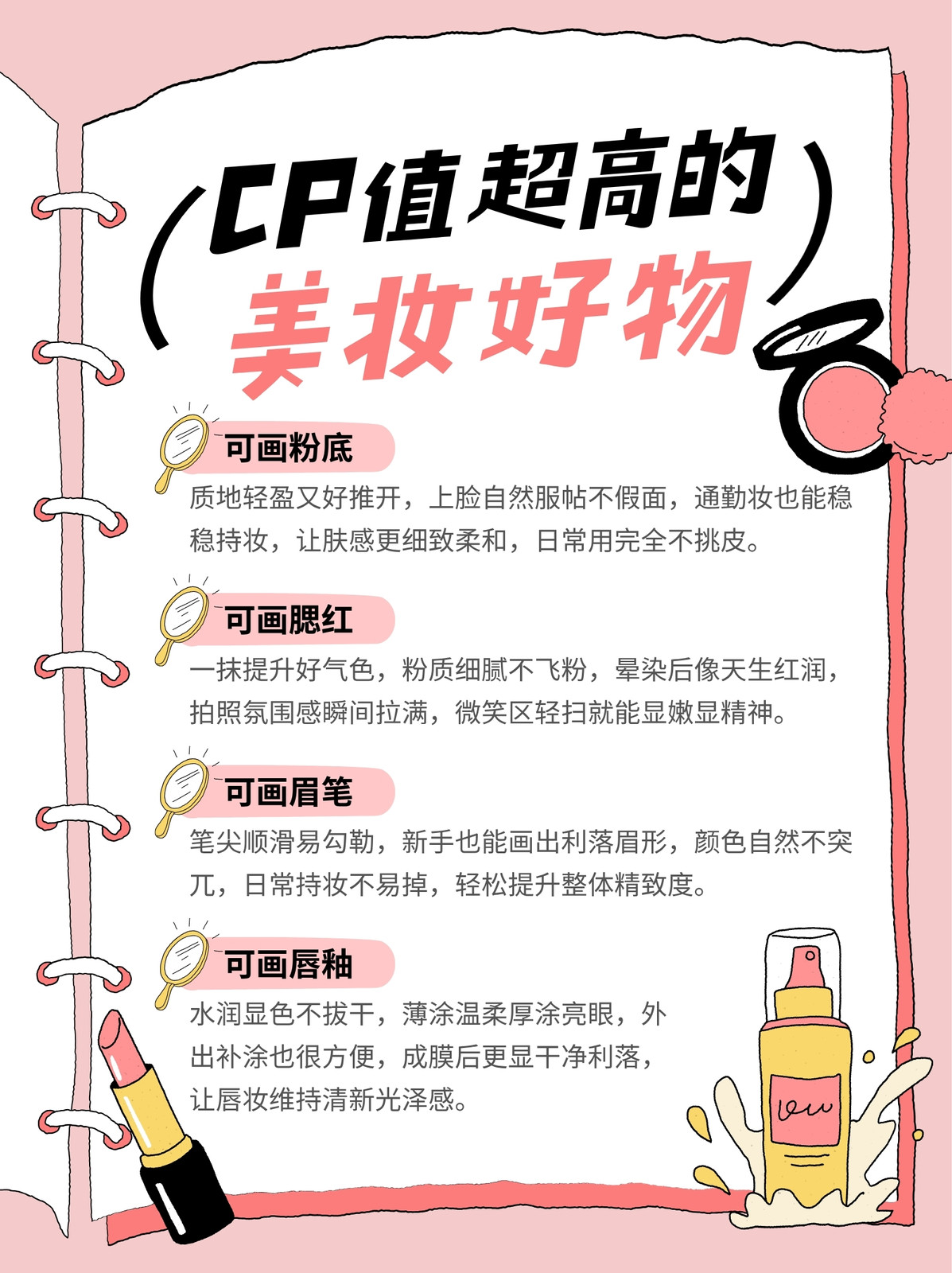 CP值超高的
美妆好物

可画粉底

质地轻盈又好推开，上脸自然服帖不假面，通勤妆也能稳稳持妆，让肤感更细致柔和，日常用完全不挑皮。

可画腮红

一抹提升好气色，粉质细腻不飞粉，晕染后像天生红润，拍照氛围感瞬间拉满，微笑区轻扫就能显嫩显精神。

可画眉笔

笔尖顺滑易勾勒，新手也能画出利落眉形，颜色自然不突兀，日常持妆不易掉，轻松提升整体精致度。

可画唇釉

水润显色不拔干，薄涂温柔厚涂亮眼，外出补涂也很方便，成膜后更显干净利落，让唇妆维持清新光泽感。